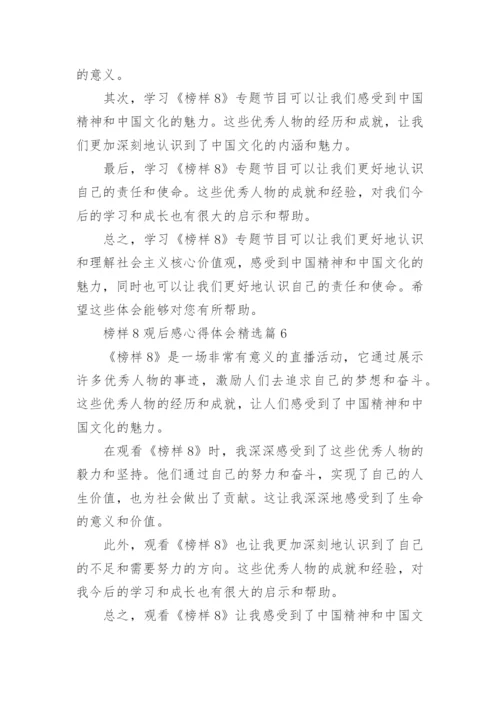 的意义。

其次，学习《榜样 8》专题节目可以让我们感受到中国精神和中国文化的魅力。这些优秀人物的经历和成就，让我们更加深刻地认识到了中国文化的内涵和魅力。

最后，学习《榜样 8》专题节目可以让我们更好地认识自己的责任和使命。这些优秀人物的成就和经验，对我们今后的学习和成长也有很大的启示和帮助。

总之，学习《榜样 8》专题节目可以让我们更好地认识和理解社会主义核心价值观，感受到中国精神和中国文化的魅力，同时也可以让我们更好地认识自己的责任和使命。希望这些体会能够对您有所帮助。

榜样 8 观后感心得体会精选篇 6

《榜样 8》是一场非常有意义的直播活动，它通过展示许多优秀人物的事迹，激励人们去追求自己的梦想和奋斗。这些优秀人物的经历和成就，让人们感受到了中国精神和中国文化的魅力。

在观看《榜样 8》时，我深深感受到了这些优秀人物的毅力和坚持。他们通过自己的努力和奋斗，实现了自己的人生价值，也为社会做出了贡献。这让我深深地感受到了生命的意义和价值。

此外，观看《榜样 8》也让我更加深刻地认识到了自己的不足和需要努力的方向。这些优秀人物的成就和经验，对我今后的学习和成长也有很大的启示和帮助。

总之，观看《榜样 8》让我感受到了中国精神和中国文